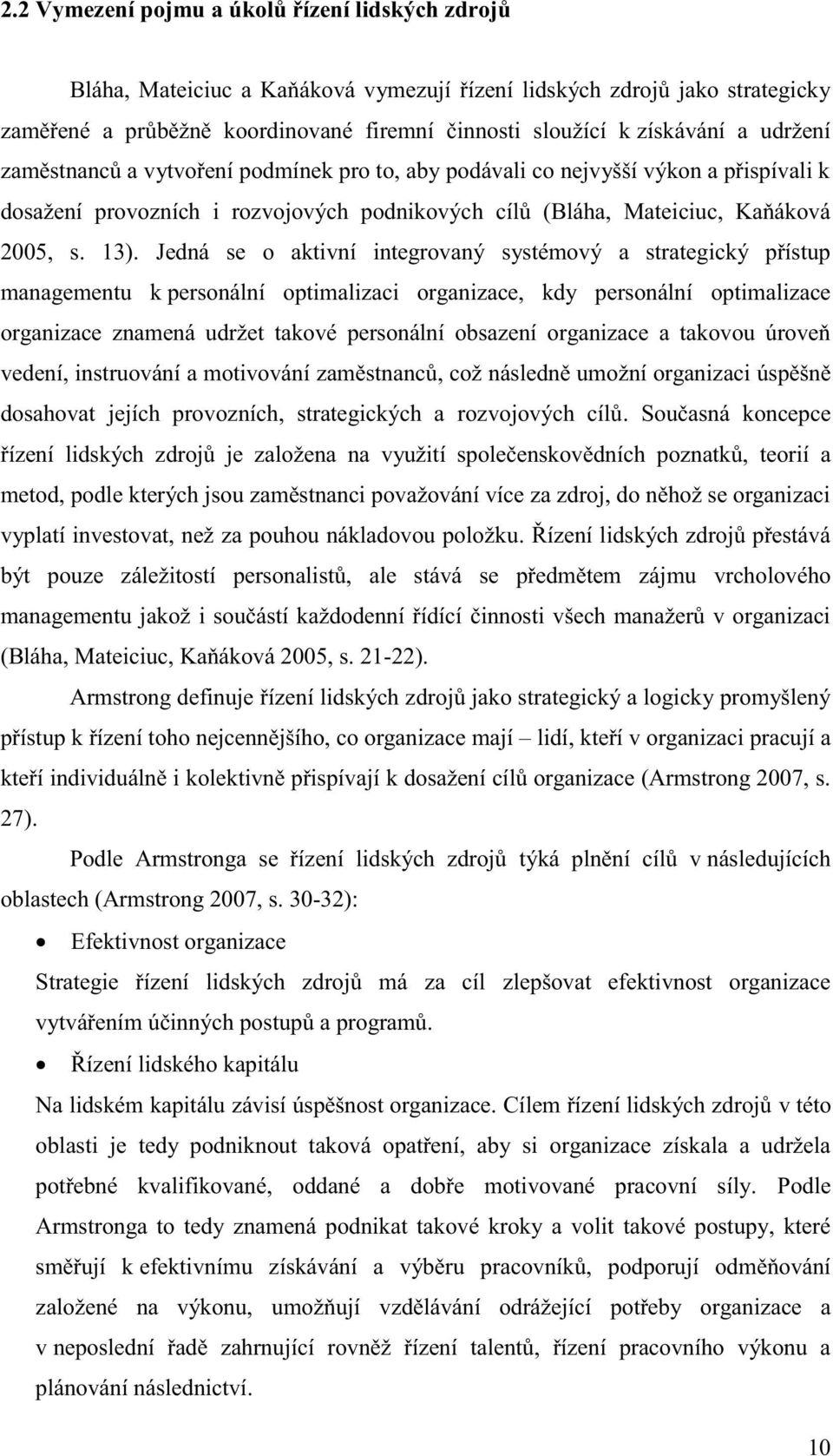 2.2 Vymezení pojmu a úkolů řízení lidských zdrojů

Bláha, Mateiciuc a Kaňáková vymezují řízení lidských zdrojů jako strategicky zaměřené a průběžně koordinované firemní činnosti sloužící k získávání a udržení zaměstnanců a vytvoření podmínek pro to, aby podávali co nejvyšší výkon a přispívali k dosažení provozních i rozvojových podnikových cílů (Bláha, Mateiciuc, Kaňáková 2005, s. 13). Jedná se o aktivní integrovaný systémový a strategický přístup managementu k personální optimalizaci organizace, kdy personální optimalizace organizace znamená udržet takové personální obsazení organizace a takovou úroveň vedení, instruování a motivování zaměstnanců, což následně umožní organizaci úspěšně dosahovat jejích provozních, strategických a rozvojových cílů. Současná koncepce řízení lidských zdrojů je založena na využití společenskovědních poznatků, teorií a metod, podle kterých jsou zaměstnanci považování více za zdroj, do něhož se organizaci vyplatí investovat, než za pouhou nákladovou položku. Řízení lidských zdrojů přestává být pouze záležitostí personalistů, ale stává se předmětem zájmu vrcholového managementu jakož i součástí každodenní řídící činnosti všech manažerů v organizaci (Bláha, Mateiciuc, Kaňáková 2005, s. 21-22).

Armstrong definuje řízení lidských zdrojů jako strategický a logicky promyšlený přístup k řízení toho nejcennějšího, co organizace mají – lidí, kteří v organizaci pracují a kteří individuálně i kolektivně přispívají k dosažení cílů organizace (Armstrong 2007, s. 27).

Podle Armstronga se řízení lidských zdrojů týká plnění cílů v následujících oblastech (Armstrong 2007, s. 30-32):

• Efektivnost organizace
Strategie řízení lidských zdrojů má za cíl zlepšovat efektivnost organizace vytvářením účinných postupů a programů.

• Řízení lidského kapitálu
Na lidském kapitálu závisí úspěšnost organizace. Cílem řízení lidských zdrojů v této oblasti je tedy podniknout taková opatření, aby si organizace získala a udržela potřebné kvalifikované, oddané a dobře motivované pracovní síly. Podle Armstronga to tedy znamená podnikat takové kroky a volit takové postupy, které směřují k efektivnímu získávání a výběru pracovníků, podporují odměňování založené na výkonu, umožňují vzdělávání odrážející potřeby organizace a v neposlední řadě zahrnující rovněž řízení talentů, řízení pracovního výkonu a plánování následnictví.

10